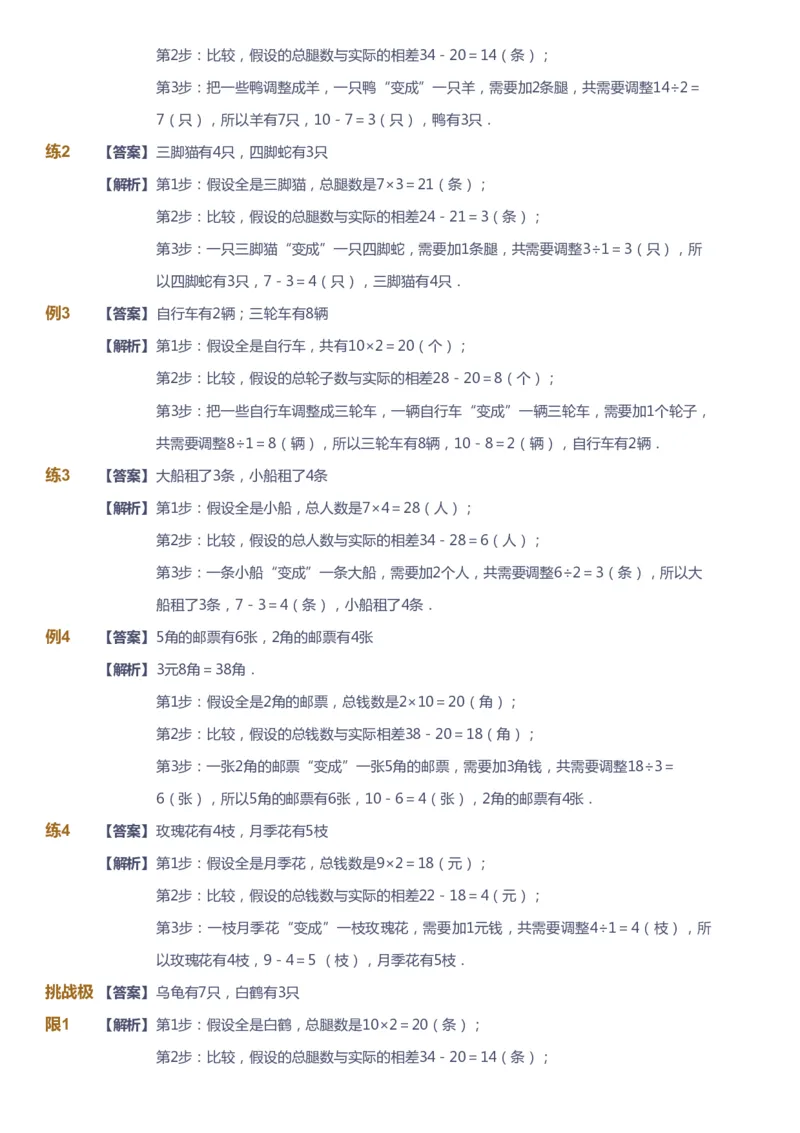 第2步：比较，假设的总腿数与实际的相差$34-20=14$（条）；

第3步：把一些鸭调整成羊，一只鸭“变成”一只羊，需要加2条腿，共需要调整$14\div2=7$（只），所以羊有7只，$10-7=3$（只），鸭有3只．

练2 【答案】三脚猫有4只，四脚蛇有3只

【解析】第1步：假设全是三脚猫，总腿数是$7\times3=21$（条）；

第2步：比较，假设的总腿数与实际的相差$24-21=3$（条）；

第3步：一只三脚猫“变成”一只四脚蛇，需要加1条腿，共需要调整$3\div1=3$（只），所以四脚蛇有3只，$7-3=4$（只），三脚猫有4只．

例3 【答案】自行车有2辆；三轮车有8辆

【解析】第1步：假设全是自行车，共有$10\times2=20$（个）；

第2步：比较，假设的总轮子数与实际的相差$28-20=8$（个）；

第3步：把一些自行车调整成三轮车，一辆自行车“变成”一辆三轮车，需要加1个轮子，共需要调整$8\div1=8$（辆），所以三轮车有8辆，$10-8=2$（辆），自行车有2辆．

练3 【答案】大船租了3条，小船租了4条

【解析】第1步：假设全是小船，总人数是$7\times4=28$（人）；

第2步：比较，假设的总人数与实际的相差$34-28=6$（人）；

第3步：一条小船“变成”一条大船，需要加2个人，共需要调整$6\div2=3$（条），所以大船租了3条，$7-3=4$（条），小船租了4条．

例4 【答案】5角的邮票有6张，2角的邮票有4张

【解析】3元8角＝38角．

第1步：假设全是2角的邮票，总钱数是$2\times10=20$（角）；

第2步：比较，假设的总钱数与实际相差$38-20=18$（角）；

第3步：一张2角的邮票“变成”一张5角的邮票，需要加3角钱，共需要调整$18\div3=6$（张），所以5角的邮票有6张，$10-6=4$（张），2角的邮票有4张．

练4 【答案】玫瑰花有4枝，月季花有5枝

【解析】第1步：假设全是月季花，总钱数是$9\times2=18$（元）；

第2步：比较，假设的总钱数与实际的相差$22-18=4$（元）；

第3步：一枝月季花“变成”一枝玫瑰花，需要加1元钱，共需要调整$4\div1=4$（枝），所以玫瑰花有4枝，$9-4=5$（枝），月季花有5枝．

挑战极限1 【答案】乌龟有7只，白鹤有3只

【解析】第1步：假设全是白鹤，总腿数是$10\times2=20$（条）；

第2步：比较，假设的总腿数与实际的相差$34-20=14$（条）；